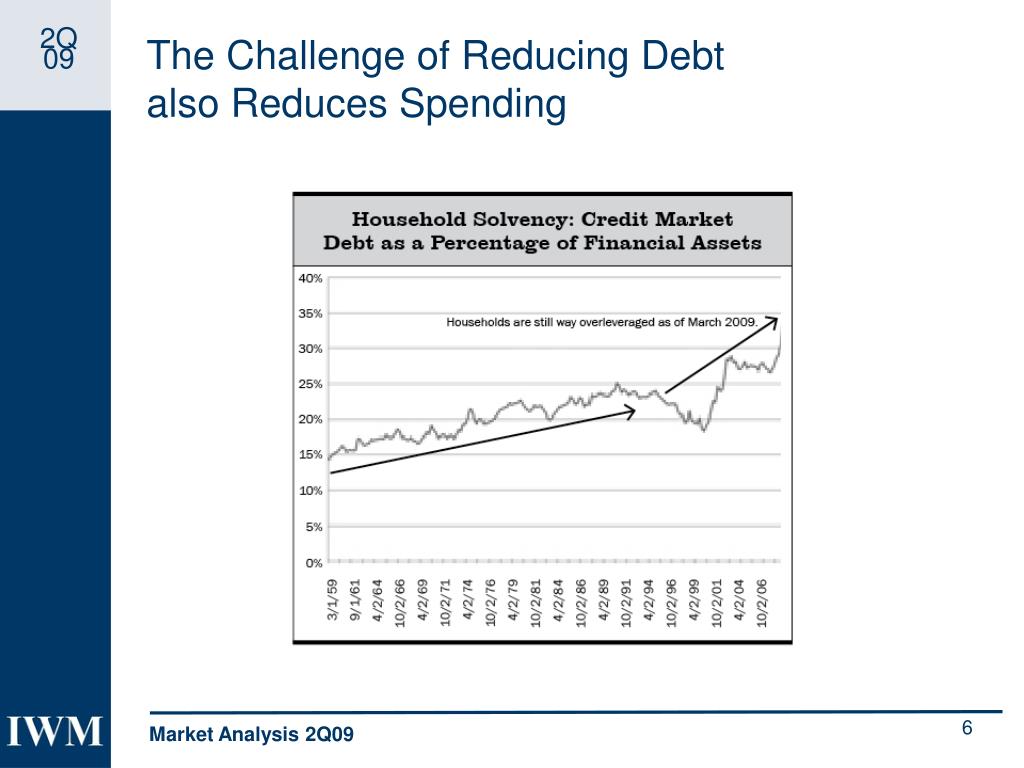 2Q
09

The Challenge of Reducing Debt also Reduces Spending

Household Solvency: Credit Market Debt as a Percentage of Financial Assets

40%
35%
30%
25%
20%
15%
10%
5%
0%

Households are still way overleveraged as of March 2009.

3/1/59
9/1/61
4/2/64
10/2/66
4/2/69
10/2/71
4/2/74
10/2/76
4/2/79
10/2/81
4/2/84
10/2/86
4/2/89
10/2/91
4/2/94
10/2/96
4/2/99
10/2/01
4/2/04
10/2/06

IWM

Market Analysis 2Q09

6